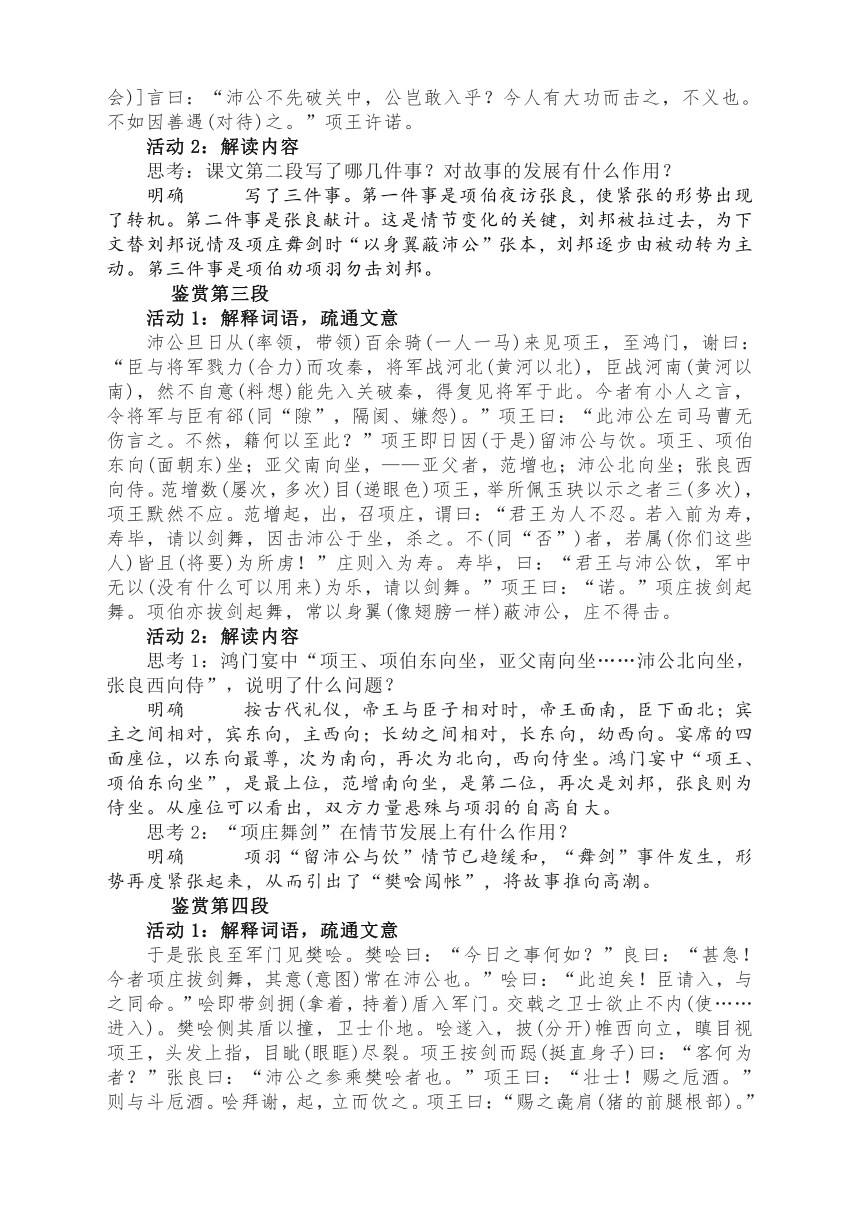 会)]言曰：“沛公不先破关中，公岂敢入乎？今人有大功而击之，不义也。不如因善遇(对待)之。”项王许诺。

活动 2：解读内容

思考：课文第二段写了哪几件事？对故事的发展有什么作用？

明确 写了三件事。第一件事是项伯夜访张良，使紧张的形势出现了转机。第二件事是张良献计。这是情节变化的关键，刘邦被拉过去，为下文替刘邦说情及项庄舞剑时“以身翼蔽沛公”张本，刘邦逐步由被动转为主动。第三件事是项伯劝项羽勿击刘邦。

鉴赏第三段

活动 1：解释词语，疏通文意

沛公旦日从(率领，带领)百余骑(一人一马)来见项王，至鸿门，谢曰：“臣与将军戮力(合力)而攻秦，将军战河北(黄河以北)，臣战河南(黄河以南)，然不自意(料想)能先入关破秦，得复见将军于此。今者有小人之言，令将军与臣有郤(同“隙”，隔阂、嫌怨)。”项王曰：“此沛公左司马曹无伤言之。不然，籍何以至此？”项王即日因(于是)留沛公与饮。项王、项伯东向(面朝东)坐；亚父南向坐，——亚父者，范增也；沛公北向坐；张良西向侍。范增数(屡次，多次)目(递眼色)项王，举所佩玉玦以示之者三(多次)，项王默然不应。范增起，出，召项庄，谓曰：“君王为人不忍。若入前为寿，寿毕，请以剑舞，因击沛公于坐，杀之。不(同“否”)者，若属(你们这些人)皆且(将要)为所虏！”庄则入为寿。寿毕，曰：“君王与沛公饮，军中无以(没有什么可以用来)为乐，请以剑舞。”项王曰：“诺。”项庄拔剑起舞。项伯亦拔剑起舞，常以身翼(像翅膀一样)蔽沛公，庄不得击。

活动 2：解读内容

思考 1：鸿门宴中“项王、项伯东向坐，亚父南向坐……沛公北向坐，张良西向侍”，说明了什么问题？

明确 按古代礼仪，帝王与臣子相对时，帝王面南，臣下面北；宾主之间相对，宾东向，主西向；长幼之间相对，长东向，幼西向。宴席的四面座位，以东向最尊，次为南向，再次为北向，西向侍坐。鸿门宴中“项王、项伯东向坐”，是最上位，范增南向坐，是第二位，再次是刘邦，张良则为侍坐。从座位可以看出，双方力量悬殊与项羽的自高自大。

思考 2：“项庄舞剑”在情节发展上有什么作用？

明确 项羽“留沛公与饮”情节已趋缓和，“舞剑”事件发生，形势再度紧张起来，从而引出了“樊哙闯帐”，将故事推向高潮。

鉴赏第四段

活动 1：解释词语，疏通文意

于是张良至军门见樊哙。樊哙曰：“今日之事何如？”良曰：“甚急！今者项庄拔剑舞，其意(意图)常在沛公也。”哙曰：“此迫矣！臣请入，与之同命。”哙即带剑拥(拿着，持着)盾入军门。交戟之卫士欲止不内(使……进入)。樊哙侧其盾以撞，卫士仆地。哙遂入，披(分开)帷西向立，瞋目视项王，头发上指，目眦(眼眶)尽裂。项王按剑而跽(挺直身子)曰：“客何为者？”张良曰：“沛公之参乘樊哙者也。”项王曰：“壮士！赐之卮酒。”则与斗卮酒。哙拜谢，起，立而饮之。项王曰：“赐之彘肩(猪的前腿根部)。”